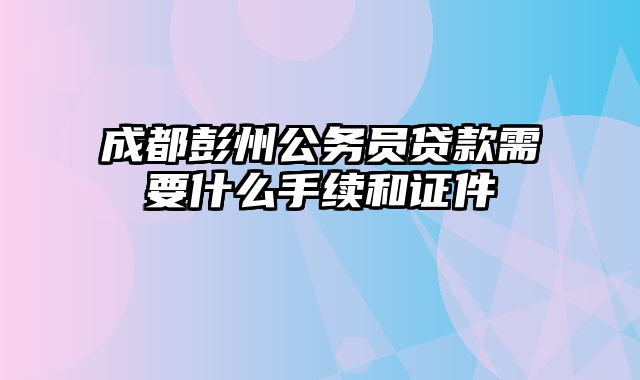 成都彭州公务员贷款需要什么手续和证件